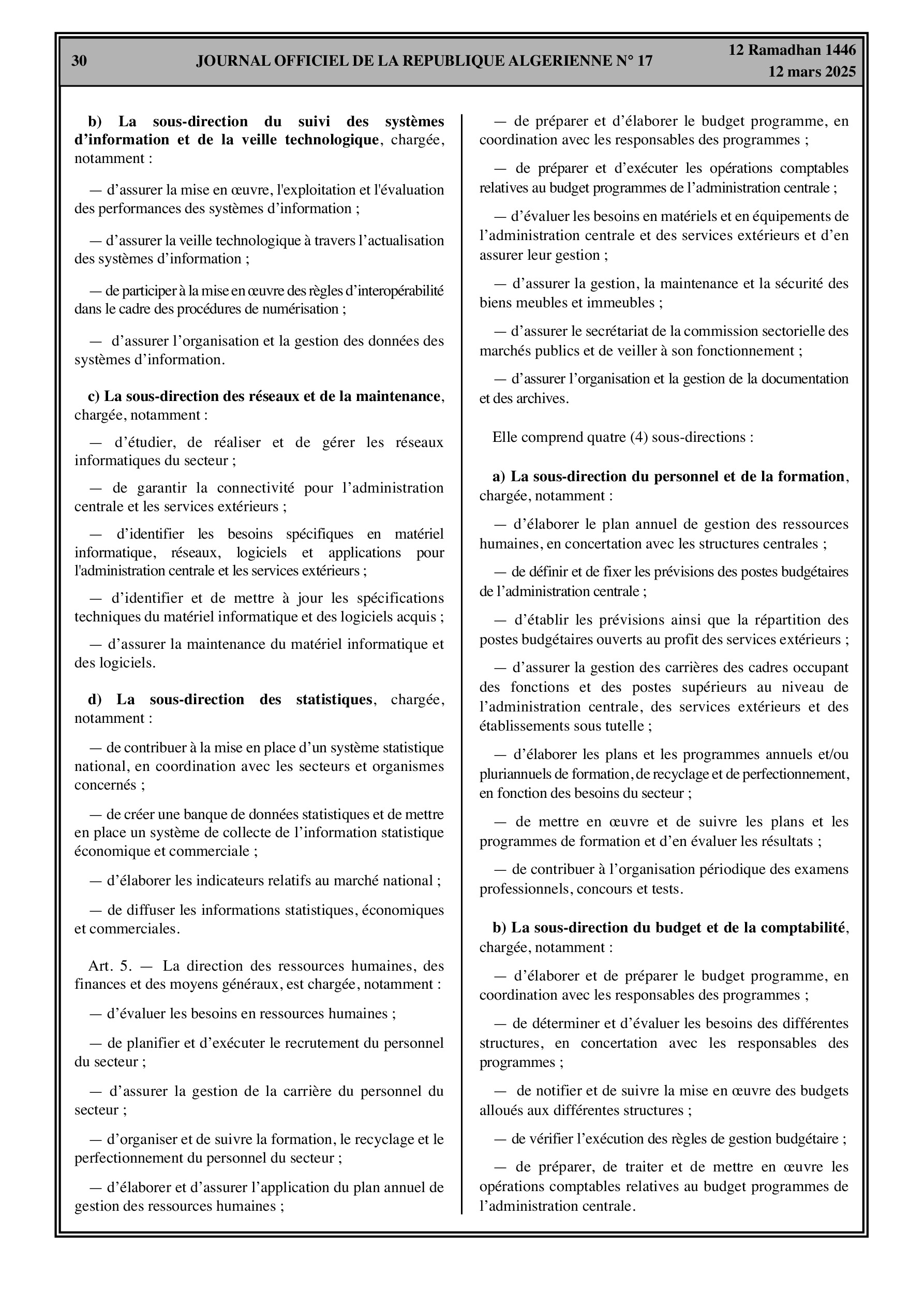 30 JOURNAL OFFICIEL DE LA REPUBLIQUE ALGERIENNE N° 17 12 Ramadhan 1446
12 mars 2025

b) La sous-direction du suivi des systèmes d'information et de la veille technologique, chargée, notamment :

— d'assurer la mise en œuvre, l'exploitation et l'évaluation des performances des systèmes d'information ;

— d'assurer la veille technologique à travers l'actualisation des systèmes d'information ;

— de participer à la mise en œuvre des règles d'interopérabilité dans le cadre des procédures de numérisation ;

— d'assurer l'organisation et la gestion des données des systèmes d'information.

c) La sous-direction des réseaux et de la maintenance, chargée, notamment :

— d'étudier, de réaliser et de gérer les réseaux informatiques du secteur ;

— de garantir la connectivité pour l'administration centrale et les services extérieurs ;

— d'identifier les besoins spécifiques en matériel informatique, réseaux, logiciels et applications pour l'administration centrale et les services extérieurs ;

— d'identifier et de mettre à jour les spécifications techniques du matériel informatique et des logiciels acquis ;

— d'assurer la maintenance du matériel informatique et des logiciels.

d) La sous-direction des statistiques, chargée, notamment :

— de contribuer à la mise en place d'un système statistique national, en coordination avec les secteurs et organismes concernés ;

— de créer une banque de données statistiques et de mettre en place un système de collecte de l'information statistique économique et commerciale ;

— d'élaborer les indicateurs relatifs au marché national ;

— de diffuser les informations statistiques, économiques et commerciales.

Art. 5. — La direction des ressources humaines, des finances et des moyens généraux, est chargée, notamment :

— d'évaluer les besoins en ressources humaines ;

— de planifier et d'exécuter le recrutement du personnel du secteur ;

— d'assurer la gestion de la carrière du personnel du secteur ;

— d'organiser et de suivre la formation, le recyclage et le perfectionnement du personnel du secteur ;

— d'élaborer et d'assurer l'application du plan annuel de gestion des ressources humaines ;

— de préparer et d'élaborer le budget programme, en coordination avec les responsables des programmes ;

— de préparer et d'exécuter les opérations comptables relatives au budget programmes de l'administration centrale ;

— d'évaluer les besoins en matériels et en équipements de l'administration centrale et des services extérieurs et d'en assurer leur gestion ;

— d'assurer la gestion, la maintenance et la sécurité des biens meubles et immeubles ;

— d'assurer le secrétariat de la commission sectorielle des marchés publics et de veiller à son fonctionnement ;

— d'assurer l'organisation et la gestion de la documentation et des archives.

Elle comprend quatre (4) sous-directions :

a) La sous-direction du personnel et de la formation, chargée, notamment :

— d'élaborer le plan annuel de gestion des ressources humaines, en concertation avec les structures centrales ;

— de définir et de fixer les prévisions des postes budgétaires de l'administration centrale ;

— d'établir les prévisions ainsi que la répartition des postes budgétaires ouverts au profit des services extérieurs ;

— d'assurer la gestion des carrières des cadres occupant des fonctions et des postes supérieurs au niveau de l'administration centrale, des services extérieurs et des établissements sous tutelle ;

— d'élaborer les plans et les programmes annuels et/ou pluriannuels de formation, de recyclage et de perfectionnement, en fonction des besoins du secteur ;

— de mettre en œuvre et de suivre les plans et les programmes de formation et d'en évaluer les résultats ;

— de contribuer à l'organisation périodique des examens professionnels, concours et tests.

b) La sous-direction du budget et de la comptabilité, chargée, notamment :

— d'élaborer et de préparer le budget programme, en coordination avec les responsables des programmes ;

— de déterminer et d'évaluer les besoins des différentes structures, en concertation avec les responsables des programmes ;

— de notifier et de suivre la mise en œuvre des budgets alloués aux différentes structures ;

— de vérifier l'exécution des règles de gestion budgétaire ;

— de préparer, de traiter et de mettre en œuvre les opérations comptables relatives au budget programmes de l'administration centrale.